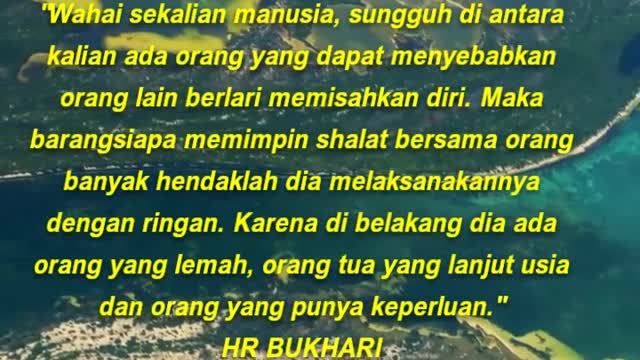 "Wahai sekalian manusia, sungguh di antara kalian ada orang yang dapat menyebabkan orang lain berlari memisahkan diri. Maka barangsiapa memimpin shalat bersama orang banyak hendaklah dia melaksanakannya dengan ringan. Karena di belakang dia ada orang yang lemah, orang tua yang lanjut usia dan orang yang punya keperluan."
HR BUKHARI